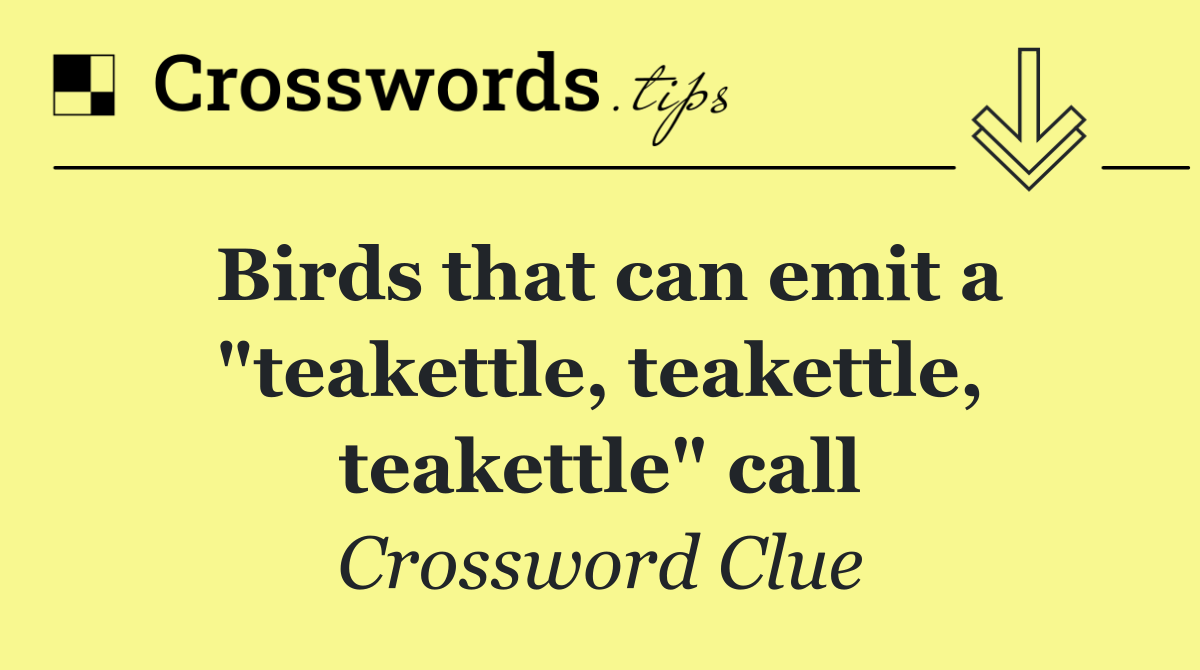 Crosswords.tips

Birds that can emit a "teakettle, teakettle, teakettle" call

Crossword Clue